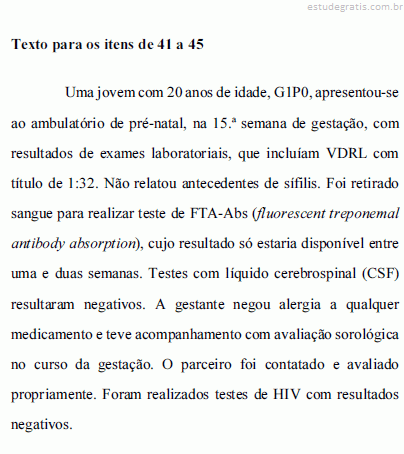 estudegratis.com.br

Texto para os itens de 41 a 45

Uma jovem com 20 anos de idade, G1P0, apresentou-se ao ambulatório de pré-natal, na 15.ª semana de gestação, com resultados de exames laboratoriais, que incluíam VDRL com título de 1:32. Não relatou antecedentes de sífilis. Foi retirado sangue para realizar teste de FTA-Abs (fluorescent treponemal antibody absorption), cujo resultado só estaria disponível entre uma e duas semanas. Testes com líquido cerebrospinal (CSF) resultaram negativos. A gestante negou alergia a qualquer medicamento e teve acompanhamento com avaliação sorológica no curso da gestação. O parceiro foi contatado e avaliado propriamente. Foram realizados testes de HIV com resultados negativos.